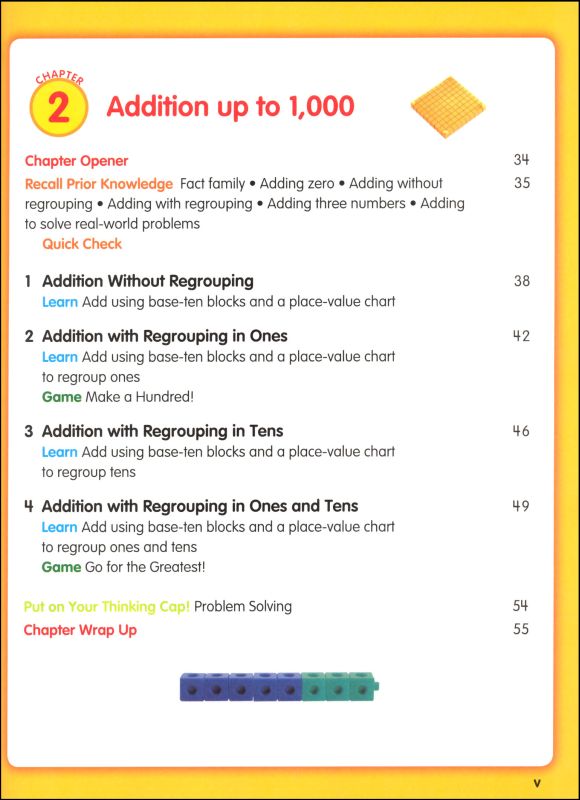 CHAPTER 2 Addition up to 1,000

Chapter Opener 34

Recall Prior Knowledge Fact family • Adding zero • Adding without regrouping • Adding with regrouping • Adding three numbers • Adding to solve real-world problems 35
Quick Check

1 Addition Without Regrouping 38
Learn Add using base-ten blocks and a place-value chart

2 Addition with Regrouping in Ones 42
Learn Add using base-ten blocks and a place-value chart to regroup ones
Game Make a Hundred!

3 Addition with Regrouping in Tens 46
Learn Add using base-ten blocks and a place-value chart to regroup tens

4 Addition with Regrouping in Ones and Tens 49
Learn Add using base-ten blocks and a place-value chart to regroup ones and tens
Game Go for the Greatest!

Put on Your Thinking Cap! Problem Solving 54

Chapter Wrap Up 55

v